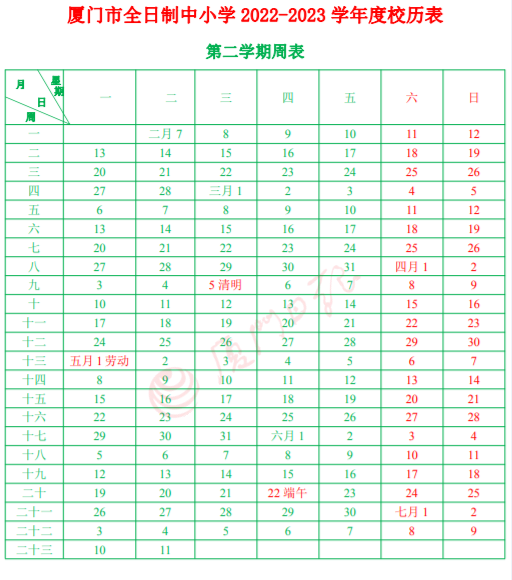 厦门市全日制中小学 2022-2023 学年度校历表

第二学期周表

| 月 星期 日 周 | 一 | 二 | 三 | 四 | 五 | 六 | 日 |
|---|---|---|---|---|---|---|---|
| 一 | | 二月 7 | 8 | 9 | 10 | 11 | 12 |
| 二 | 13 | 14 | 15 | 16 | 17 | 18 | 19 |
| 三 | 20 | 21 | 22 | 23 | 24 | 25 | 26 |
| 四 | 27 | 28 | 三月 1 | 2 | 3 | 4 | 5 |
| 五 | 6 | 7 | 8 | 9 | 10 | 11 | 12 |
| 六 | 13 | 14 | 15 | 16 | 17 | 18 | 19 |
| 七 | 20 | 21 | 22 | 23 | 24 | 25 | 26 |
| 八 | 27 | 28 | 29 | 30 | 31 | 四月 1 | 2 |
| 九 | 3 | 4 | 5 清明 | 6 | 7 | 8 | 9 |
| 十 | 10 | 11 | 12 | 13 | 14 | 15 | 16 |
| 十一 | 17 | 18 | 19 | 20 | 21 | 22 | 23 |
| 十二 | 24 | 25 | 26 | 27 | 28 | 29 | 30 |
| 十三 | 五月 1 劳动 | 2 | 3 | 4 | 5 | 6 | 7 |
| 十四 | 8 | 9 | 10 | 11 | 12 | 13 | 14 |
| 十五 | 15 | 16 | 17 | 18 | 19 | 20 | 21 |
| 十六 | 22 | 23 | 24 | 25 | 26 | 27 | 28 |
| 十七 | 29 | 30 | 31 | 六月 1 | 2 | 3 | 4 |
| 十八 | 5 | 6 | 7 | 8 | 9 | 10 | 11 |
| 十九 | 12 | 13 | 14 | 15 | 16 | 17 | 18 |
| 二十 | 19 | 20 | 21 | 22 端午 | 23 | 24 | 25 |
| 二十一 | 26 | 27 | 28 | 29 | 30 | 七月 1 | 2 |
| 二十二 | 3 | 4 | 5 | 6 | 7 | 8 | 9 |
| 二十三 | 10 | 11 | | | | | |

厦门日报